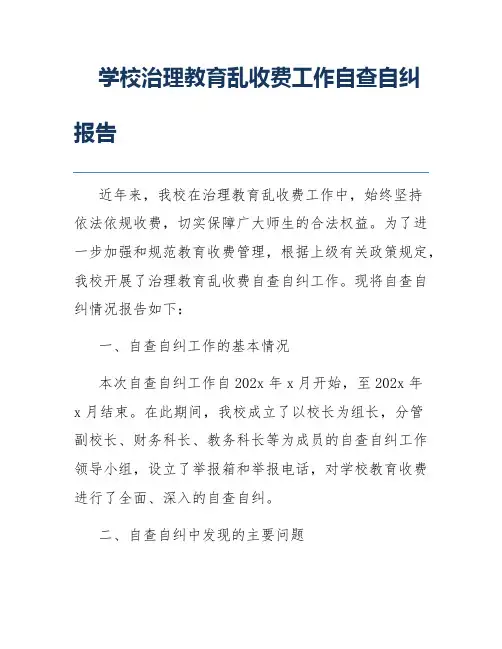 学校治理教育乱收费工作自查自纠报告

近年来，我校在治理教育乱收费工作中，始终坚持依法依规收费，切实保障广大师生的合法权益。为了进一步加强和规范教育收费管理，根据上级有关政策规定，我校开展了治理教育乱收费自查自纠工作。现将自查自纠情况报告如下：

一、自查自纠工作的基本情况

本次自查自纠工作自 202x 年 x 月开始，至 202x 年 x 月结束。在此期间，我校成立了以校长为组长，分管副校长、财务科长、教务科长等为成员的自查自纠工作领导小组，设立了举报箱和举报电话，对学校教育收费进行了全面、深入的自查自纠。

二、自查自纠中发现的主要问题